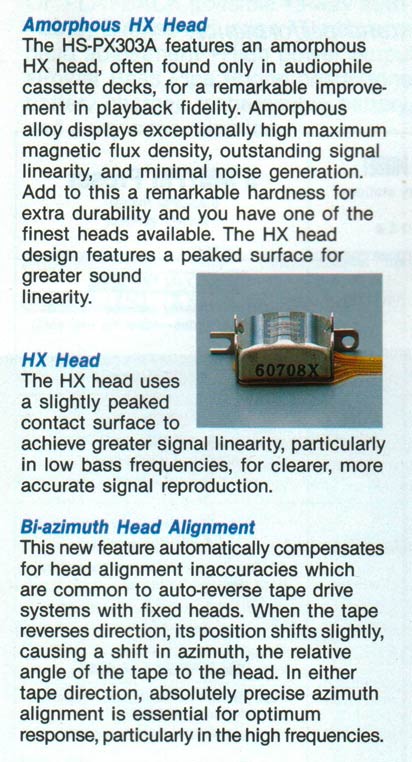 Amorphous HX Head
The HS-PX303A features an amorphous HX head, often found only in audiophile cassette decks, for a remarkable improvement in playback fidelity. Amorphous alloy displays exceptionally high maximum magnetic flux density, outstanding signal linearity, and minimal noise generation. Add to this a remarkable hardness for extra durability and you have one of the finest heads available. The HX head design features a peaked surface for greater sound linearity.

60708X

HX Head
The HX head uses a slightly peaked contact surface to achieve greater signal linearity, particularly in low bass frequencies, for clearer, more accurate signal reproduction.

Bi-azimuth Head Alignment
This new feature automatically compensates for head alignment inaccuracies which are common to auto-reverse tape drive systems with fixed heads. When the tape reverses direction, its position shifts slightly, causing a shift in azimuth, the relative angle of the tape to the head. In either tape direction, absolutely precise azimuth alignment is essential for optimum response, particularly in the high frequencies.